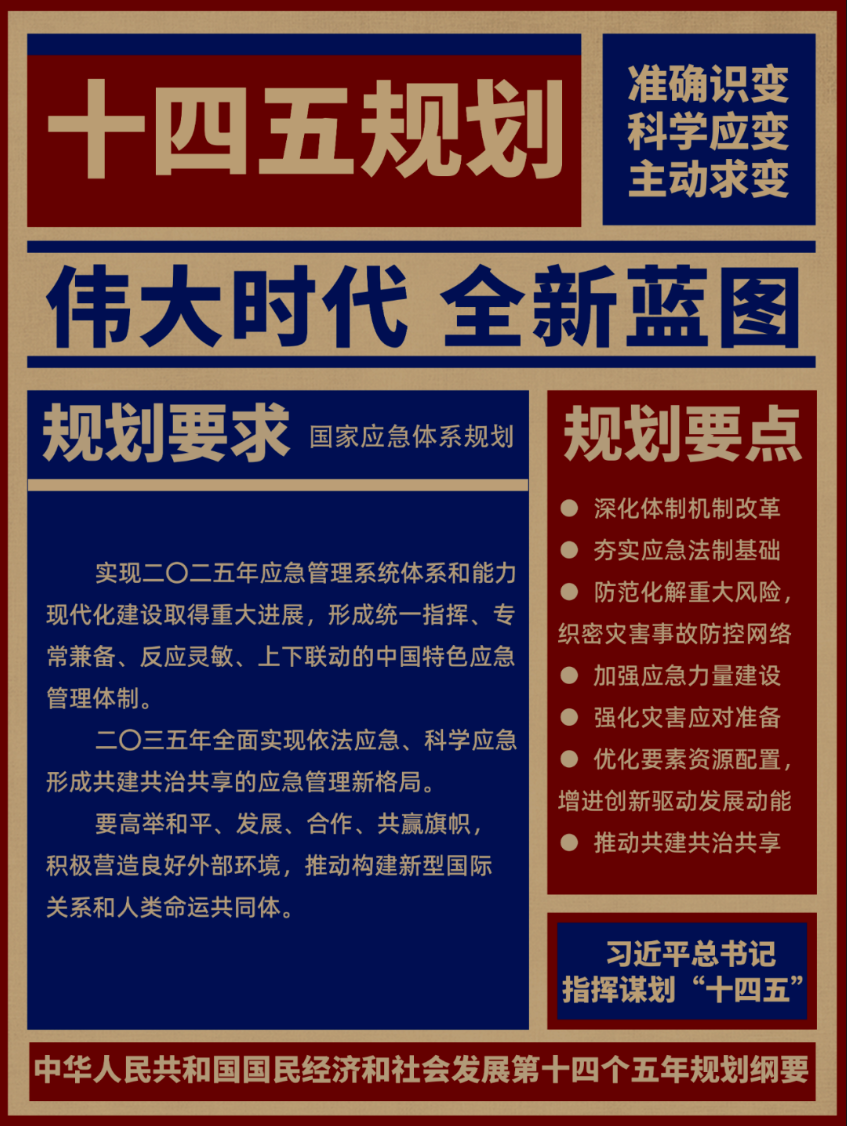 十四五规划

准确识变
科学应变
主动求变

伟大时代 全新蓝图

规划要求 国家应急体系规划

实现二〇二五年应急管理系统体系和能力现代化建设取得重大进展，形成统一指挥、专常兼备、反应灵敏、上下联动的中国特色应急管理体制。

二〇三五年全面实现依法应急、科学应急形成共建共治共享的应急管理新格局。

要高举和平、发展、合作、共赢旗帜，积极营造良好外部环境，推动构建新型国际关系和人类命运共同体。

规划要点

• 深化体制机制改革
• 夯实应急法制基础
• 防范化解重大风险，织密灾害事故防控网络
• 加强应急力量建设
• 强化灾害应对准备
• 优化要素资源配置，增进创新驱动发展动能
• 推动共建共治共享

习近平总书记
指挥谋划“十四五”

中华人民共和国国民经济和社会发展第十四个五年规划纲要